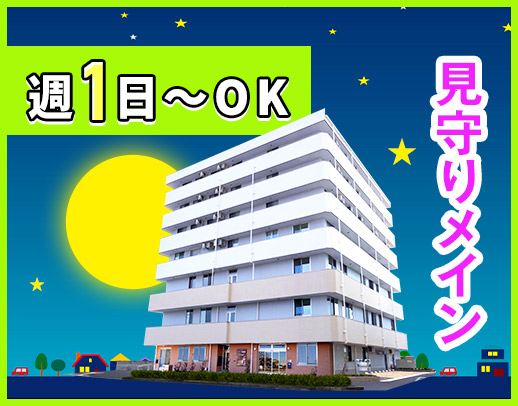 週1日～OK

見守りメイン